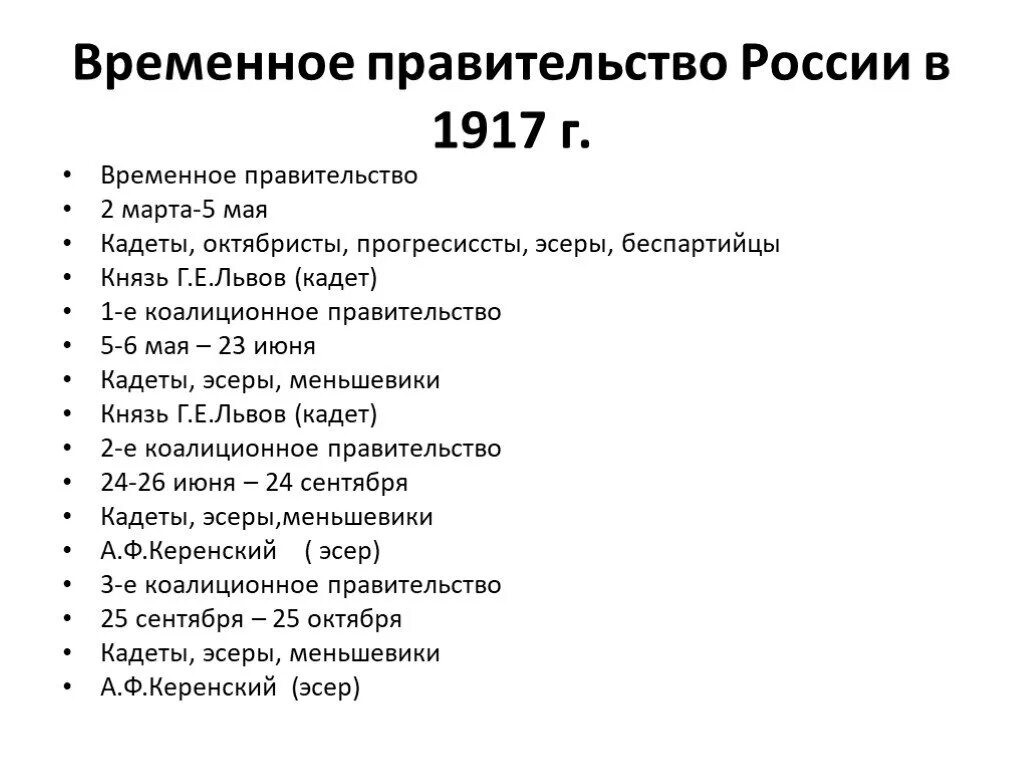 Временное правительство России в 1917 г.

• Временное правительство
• 2 марта-5 мая
• Кадеты, октябристы, прогресиссты, эсеры, беспартийцы
• Князь Г.Е.Львов (кадет)
• 1-е коалиционное правительство
• 5-6 мая – 23 июня
• Кадеты, эсеры, меньшевики
• Князь Г.Е.Львов (кадет)
• 2-е коалиционное правительство
• 24-26 июня – 24 сентября
• Кадеты, эсеры,меньшевики
• А.Ф.Керенский ( эсер)
• 3-е коалиционное правительство
• 25 сентября – 25 октября
• Кадеты, эсеры, меньшевики
• А.Ф.Керенский (эсер)